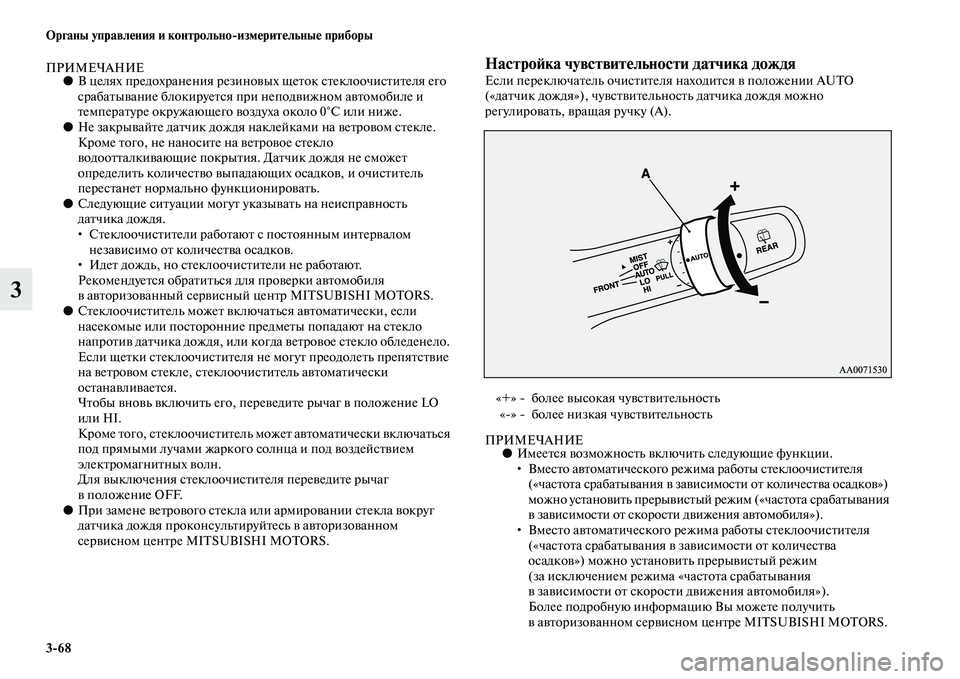 Органы управления и контрольно-измерительные приборы

3

ПРИМЕЧАНИЕ
● В целях предохранения резиновых щеток стеклоочистителя его срабатывание блокируется при неподвижном автомобиле и температуре окружающего воздуха около 0°C или ниже.
● Не закрывайте датчик дождя наклейками на ветровом стекле. Кроме того, не наносите на ветровое стекло водоотталкивающие покрытия. Датчик дождя не сможет определить количество выпадающих осадков, и очиститель перестанет нормально функционировать.
● Следующие ситуации могут указывать на неисправность датчика дождя.
• Стеклоочистители работают с постоянным интервалом независимо от количества осадков.
• Идет дождь, но стеклоочистители не работают.
Рекомендуется обратиться для проверки автомобиля в авторизованный сервисный центр MITSUBISHI MOTORS.
● Стеклоочиститель может включаться автоматически, если насекомые или посторонние предметы попадают на стекло напротив датчика дождя, или когда ветровое стекло обледенело. Если щетки стеклоочистителя не могут преодолеть препятствие на ветровом стекле, стеклоочиститель автоматически останавливается.
Чтобы вновь включить его, переведите рычаг в положение LO или HI.
Кроме того, стеклоочиститель может автоматически включаться под прямыми лучами жаркого солнца и под воздействием электромагнитных волн.
Для выключения стеклоочистителя переведите рычаг в положение OFF.
● При замене ветрового стекла или армировании стекла вокруг датчика дождя проконсультируйтесь в авторизованном сервисном центре MITSUBISHI MOTORS.

Настройка чувствительности датчика дождя
Если переключатель очистителя находится в положении AUTO («датчик дождя»), чувствительность датчика дождя можно регулировать, вращая ручку (A).

A
+
−
MIST
OFF
AUTO
LO
HI
FRONT
PULL
AUTO
REAR
AA0071530

«+» - более высокая чувствительность
«-» - более низкая чувствительность

ПРИМЕЧАНИЕ
● Имеется возможность включить следующие функции.
• Вместо автоматического режима работы стеклоочистителя («частота срабатывания в зависимости от количества осадков») можно установить прерывистый режим («частота срабатывания в зависимости от скорости движения автомобиля»).
• Вместо автоматического режима работы стеклоочистителя («частота срабатывания в зависимости от количества осадков») можно установить прерывистый режим (за исключением режима «частота срабатывания в зависимости от скорости движения автомобиля»).
Более подробную информацию Вы можете получить в авторизованном сервисном центре MITSUBISHI MOTORS.

3-68

carmanualsonline.info